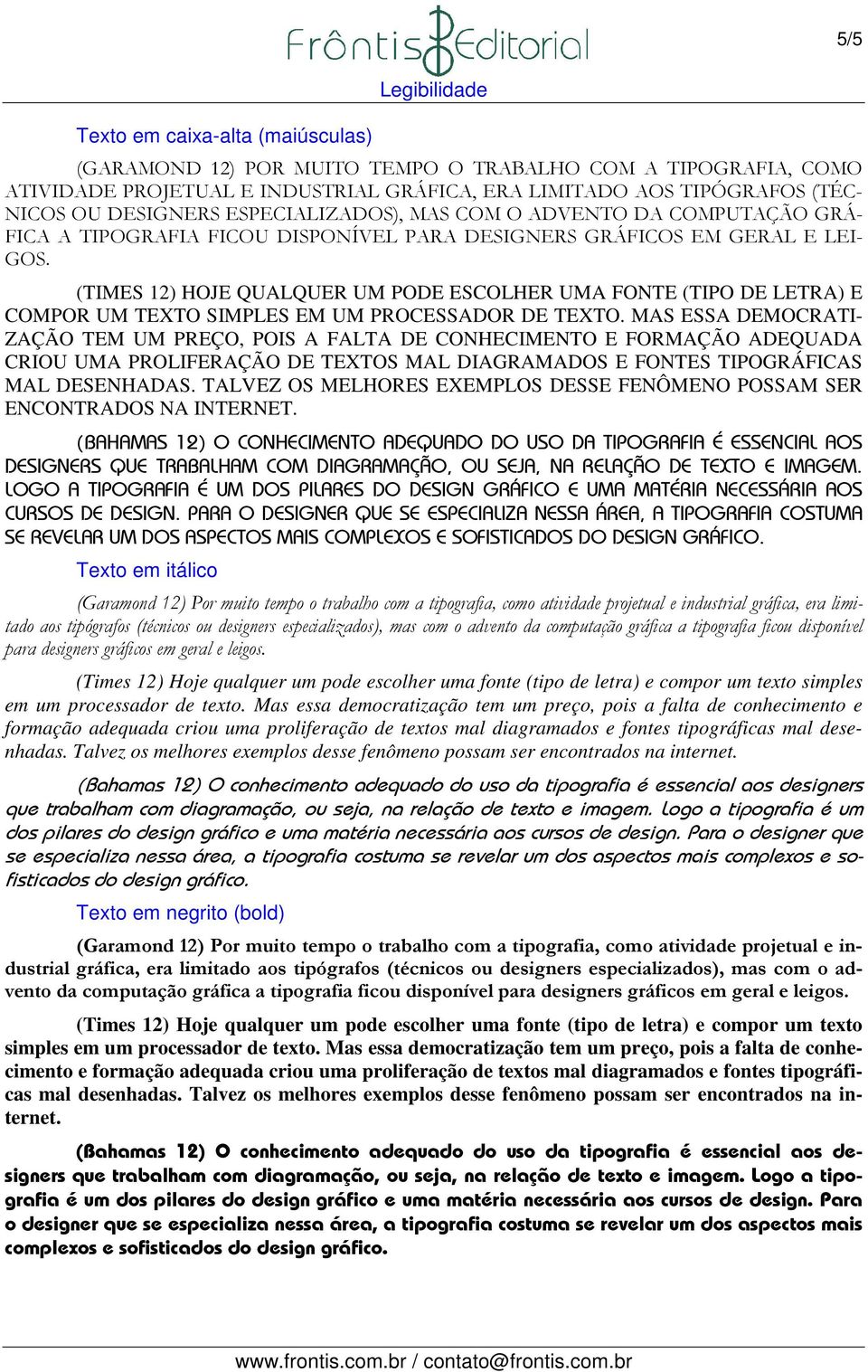 Frôntis Editorial

5/5

Legibilidade

Texto em caixa-alta (maiúsculas)

(GARAMOND 12) POR MUITO TEMPO O TRABALHO COM A TIPOGRAFIA, COMO ATIVIDADE PROJETUAL E INDUSTRIAL GRÁFICA, ERA LIMITADO AOS TIPÓGRAFOS (TÉCNICOS OU DESIGNERS ESPECIALIZADOS), MAS COM O ADVENTO DA COMPUTAÇÃO GRÁFICA A TIPOGRAFIA FICOU DISPONÍVEL PARA DESIGNERS GRÁFICOS EM GERAL E LEIGOS.

(TIMES 12) HOJE QUALQUER UM PODE ESCOLHER UMA FONTE (TIPO DE LETRA) E COMPOR UM TEXTO SIMPLES EM UM PROCESSADOR DE TEXTO. MAS ESSA DEMOCRATIZAÇÃO TEM UM PREÇO, POIS A FALTA DE CONHECIMENTO E FORMAÇÃO ADEQUADA CRIOU UMA PROLIFERAÇÃO DE TEXTOS MAL DIAGRAMADOS E FONTES TIPOGRÁFICAS MAL DESENHADAS. TALVEZ OS MELHORES EXEMPLOS DESSE FENÔMENO POSSAM SER ENCONTRADOS NA INTERNET.

(BAHAMAS 12) O CONHECIMENTO ADEQUADO DO USO DA TIPOGRAFIA É ESSENCIAL AOS DESIGNERS QUE TRABALHAM COM DIAGRAMAÇÃO, OU SEJA, NA RELAÇÃO DE TEXTO E IMAGEM. LOGO A TIPOGRAFIA É UM DOS PILARES DO DESIGN GRÁFICO E UMA MATÉRIA NECESSÁRIA AOS CURSOS DE DESIGN. PARA O DESIGNER QUE SE ESPECIALIZA NESSA ÁREA, A TIPOGRAFIA COSTUMA SE REVELAR UM DOS ASPECTOS MAIS COMPLEXOS E SOFISTICADOS DO DESIGN GRÁFICO.

Texto em itálico

(Garamond 12) Por muito tempo o trabalho com a tipografia, como atividade projetual e industrial gráfica, era limitado aos tipógrafos (técnicos ou designers especializados), mas com o advento da computação gráfica a tipografia ficou disponível para designers gráficos em geral e leigos.

(Times 12) Hoje qualquer um pode escolher uma fonte (tipo de letra) e compor um texto simples em um processador de texto. Mas essa democratização tem um preço, pois a falta de conhecimento e formação adequada criou uma proliferação de textos mal diagramados e fontes tipográficas mal desenhadas. Talvez os melhores exemplos desse fenômeno possam ser encontrados na internet.

(Bahamas 12) O conhecimento adequado do uso da tipografia é essencial aos designers que trabalham com diagramação, ou seja, na relação de texto e imagem. Logo a tipografia é um dos pilares do design gráfico e uma matéria necessária aos cursos de design. Para o designer que se especializa nessa área, a tipografia costuma se revelar um dos aspectos mais complexos e sofisticados do design gráfico.

Texto em negrito (bold)

(Garamond 12) Por muito tempo o trabalho com a tipografia, como atividade projetual e industrial gráfica, era limitado aos tipógrafos (técnicos ou designers especializados), mas com o advento da computação gráfica a tipografia ficou disponível para designers gráficos em geral e leigos.

(Times 12) Hoje qualquer um pode escolher uma fonte (tipo de letra) e compor um texto simples em um processador de texto. Mas essa democratização tem um preço, pois a falta de conhecimento e formação adequada criou uma proliferação de textos mal diagramados e fontes tipográficas mal desenhadas. Talvez os melhores exemplos desse fenômeno possam ser encontrados na internet.

(Bahamas 12) O conhecimento adequado do uso da tipografia é essencial aos designers que trabalham com diagramação, ou seja, na relação de texto e imagem. Logo a tipografia é um dos pilares do design gráfico e uma matéria necessária aos cursos de design. Para o designer que se especializa nessa área, a tipografia costuma se revelar um dos aspectos mais complexos e sofisticados do design gráfico.

www.frontis.com.br / contato@frontis.com.br